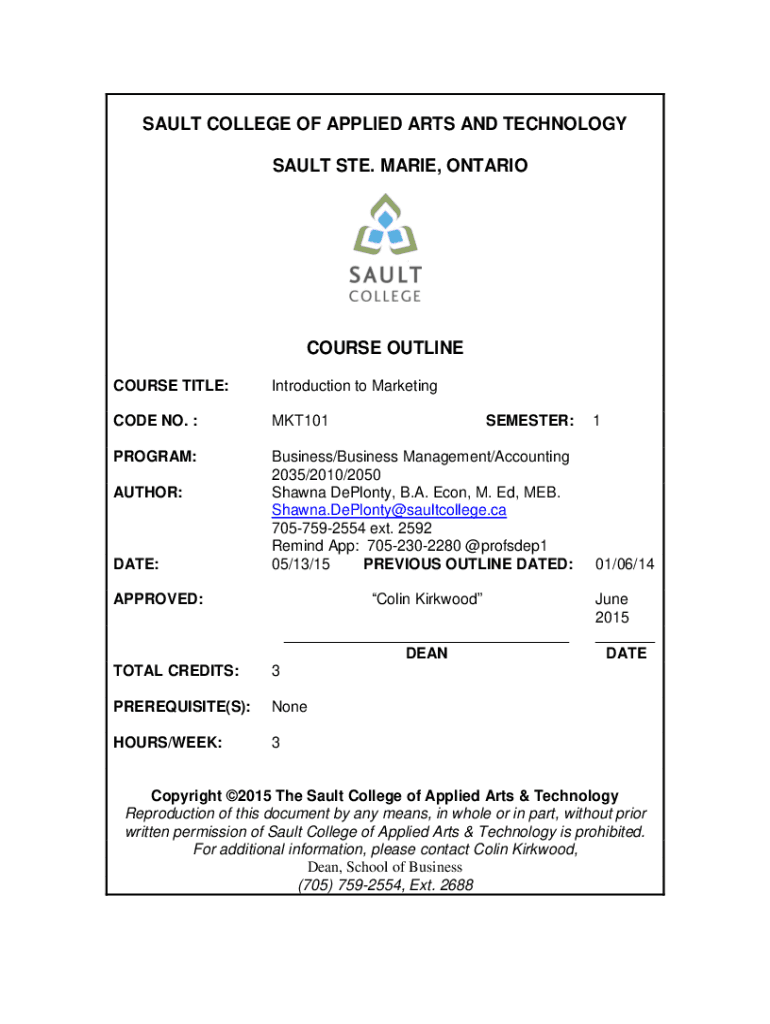 SAULT COLLEGE OF APPLIED ARTS AND TECHNOLOGY

SAULT STE. MARIE, ONTARIO

SAULT
COLLEGE

COURSE OUTLINE

COURSE TITLE: Introduction to Marketing

CODE NO. : MKT101 SEMESTER: 1

PROGRAM: Business/Business Management/Accounting 2035/2010/2050

AUTHOR: Shawna DePlonty, B.A. Econ, M. Ed, MEB. Shawna.DePlonty@saultcollege.ca 705-759-2554 ext. 2592 Remind App: 705-230-2280 @profsdep1

DATE: 05/13/15 PREVIOUS OUTLINE DATED: 01/06/14

APPROVED: “Colin Kirkwood” June 2015

DEAN DATE

TOTAL CREDITS: 3

PREREQUISITE(S): None

HOURS/WEEK: 3

Copyright ©2015 The Sault College of Applied Arts & Technology
Reproduction of this document by any means, in whole or in part, without prior written permission of Sault College of Applied Arts & Technology is prohibited.
For additional information, please contact Colin Kirkwood,
Dean, School of Business
(705) 759-2554, Ext. 2688